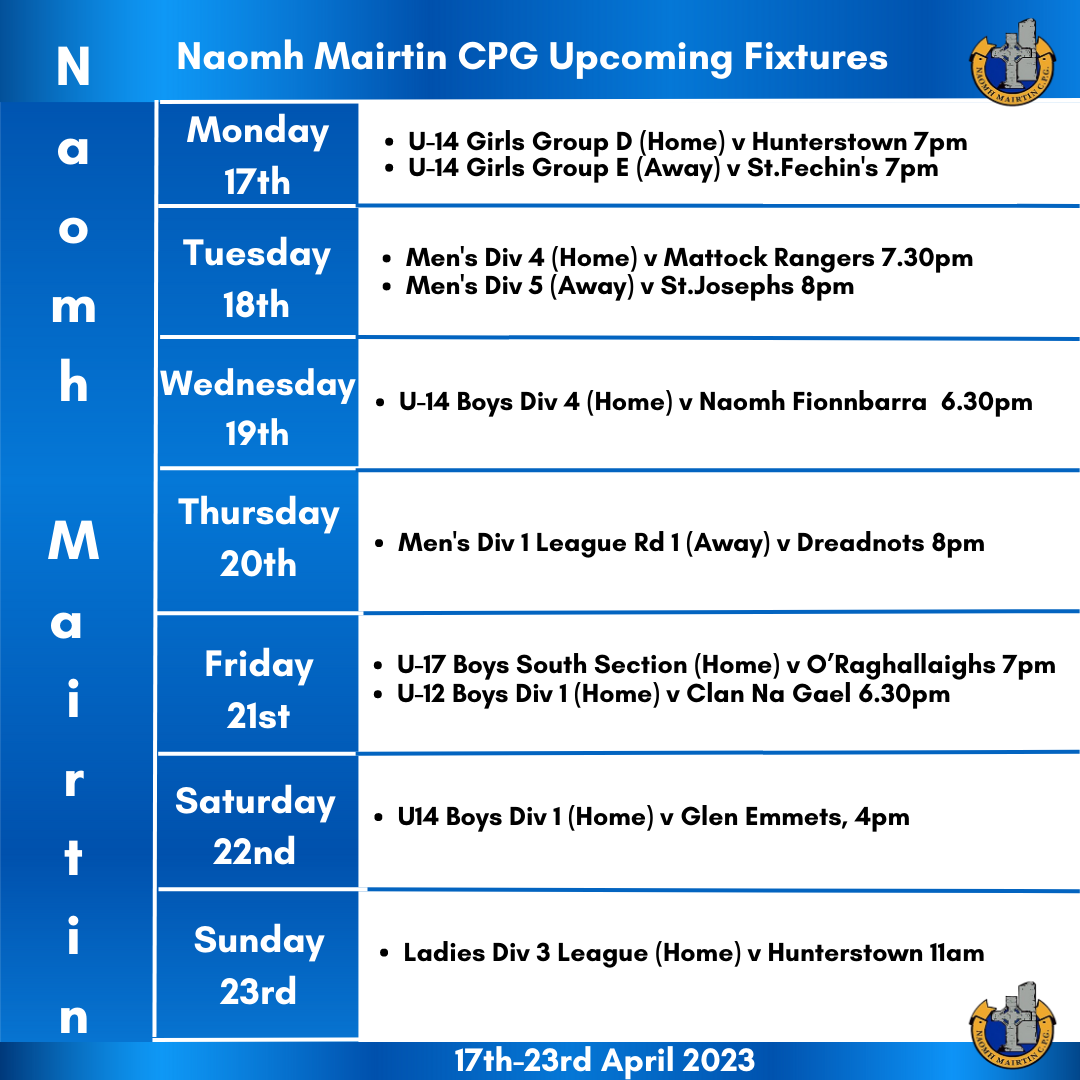 Naomh Mairtin

Naomh Mairtin CPG Upcoming Fixtures

NAOMH MAIRTIN C.P.G.

| | |
|---|---|
| Monday 17th | • U-14 Girls Group D (Home) v Hunterstown 7pm • U-14 Girls Group E (Away) v St.Fechin's 7pm |
| Tuesday 18th | • Men's Div 4 (Home) v Mattock Rangers 7.30pm • Men's Div 5 (Away) v St.Josephs 8pm |
| Wednesday 19th | • U-14 Boys Div 4 (Home) v Naomh Fionnbarra 6.30pm |
| Thursday 20th | • Men's Div 1 League Rd 1 (Away) v Dreadnots 8pm |
| Friday 21st | • U-17 Boys South Section (Home) v O'Raghallaighs 7pm • U-12 Boys Div 1 (Home) v Clan Na Gael 6.30pm |
| Saturday 22nd | • U14 Boys Div 1 (Home) v Glen Emmets, 4pm |
| Sunday 23rd | • Ladies Div 3 League (Home) v Hunterstown 11am |

NAOMH MAIRTIN C.P.G.

17th-23rd April 2023